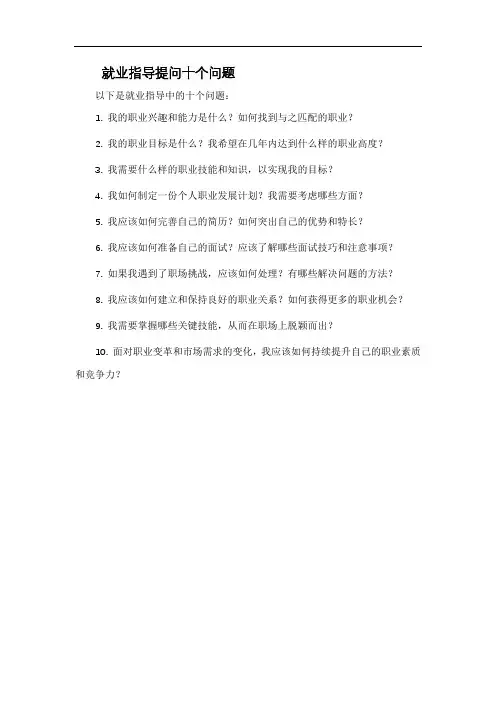 就业指导提问十个问题

以下是就业指导中的十个问题：

1. 我的职业兴趣和能力是什么？如何找到与之匹配的职业？

2. 我的职业目标是什么？我希望在几年内达到什么样的职业高度？

3. 我需要什么样的职业技能和知识，以实现我的目标？

4. 我如何制定一份个人职业发展计划？我需要考虑哪些方面？

5. 我应该如何完善自己的简历？如何突出自己的优势和特长？

6. 我应该如何准备自己的面试？应该了解哪些面试技巧和注意事项？

7. 如果我遇到了职场挑战，应该如何处理？有哪些解决问题的方法？

8. 我应该如何建立和保持良好的职业关系？如何获得更多的职业机会？

9. 我需要掌握哪些关键技能，从而在职场上脱颖而出？

10. 面对职业变革和市场需求的变化，我应该如何持续提升自己的职业素质和竞争力？